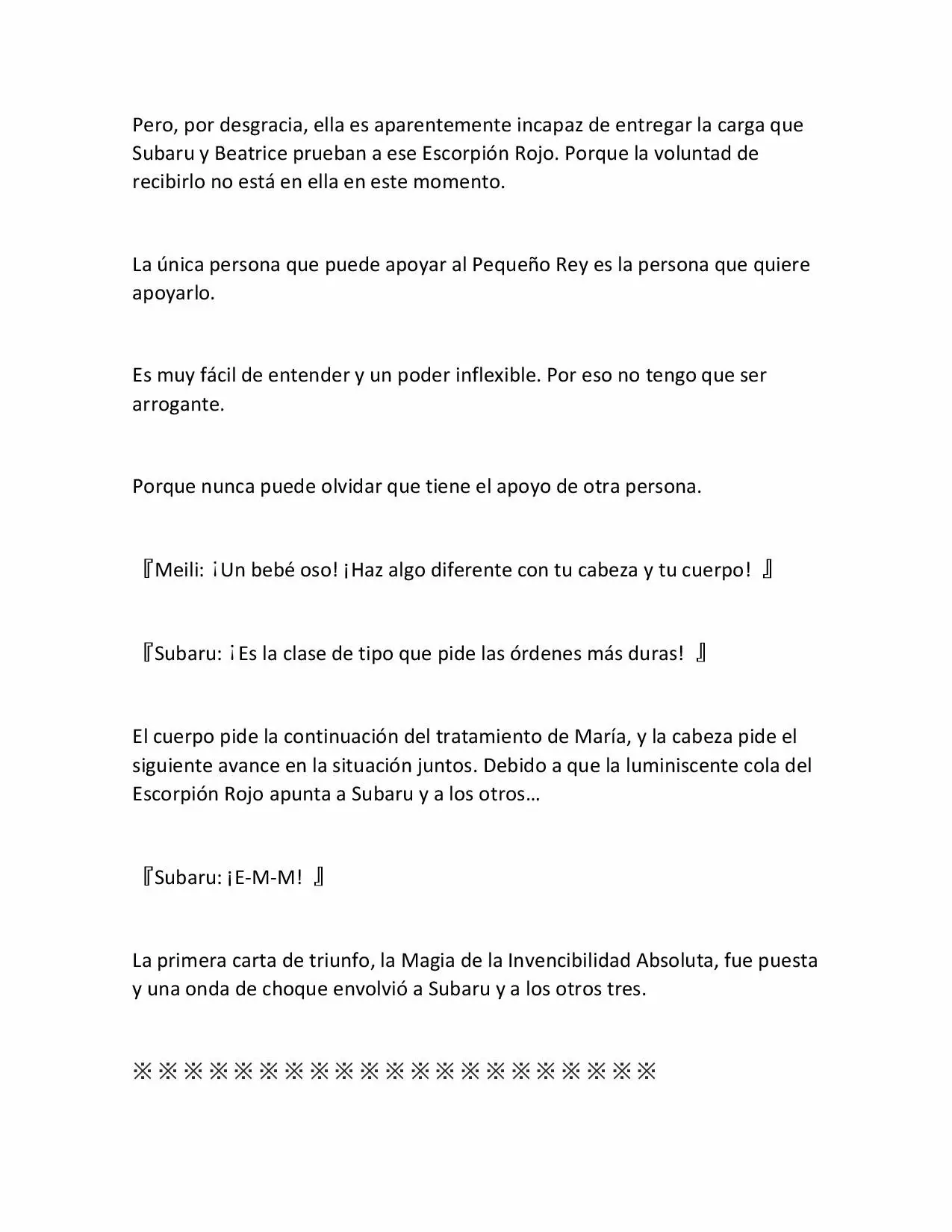 Pero, por desgracia, ella es aparentemente incapaz de entregar la carga que Subaru y Beatrice prueban a ese Escorpión Rojo. Porque la voluntad de recibirlo no está en ella en este momento.

La única persona que puede apoyar al Pequeño Rey es la persona que quiere apoyarlo.

Es muy fácil de entender y un poder inflexible. Por eso no tengo que ser arrogante.

Porque nunca puede olvidar que tiene el apoyo de otra persona.

『Meili: ¡Un bebé oso! ¡Haz algo diferente con tu cabeza y tu cuerpo! 』

『Subaru: ¡Es la clase de tipo que pide las órdenes más duras! 』

El cuerpo pide la continuación del tratamiento de María, y la cabeza pide el siguiente avance en la situación juntos. Debido a que la luminiscente cola del Escorpión Rojo apunta a Subaru y a los otros…

『Subaru: ¡E-M-M! 』

La primera carta de triunfo, la Magia de la Invencibilidad Absoluta, fue puesta y una onda de choque envolvió a Subaru y a los otros tres.

※※※※※※※※※※※※※※※※※※※※※